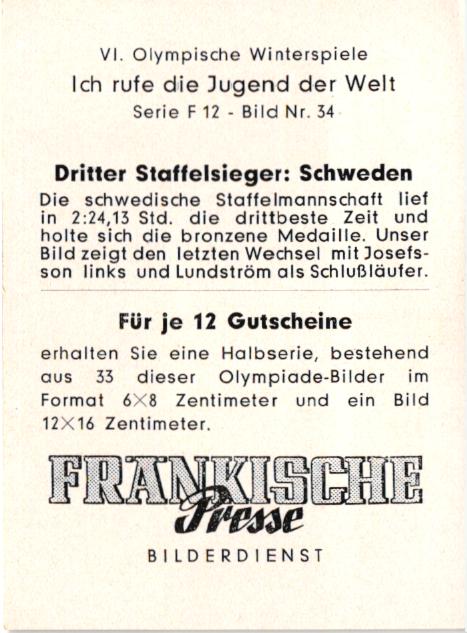 VI. Olympische Winterspiele

Ich rufe die Jugend der Welt

Serie F 12 - Bild Nr. 34

Dritter Staffelsieger: Schweden

Die schwedische Staffelmannschaft lief in 2:24,13 Std. die drittbeste Zeit und holte sich die bronzene Medaille. Unser Bild zeigt den letzten Wechsel mit Josefsson links und Lundström als Schlußläufer.

Für je 12 Gutscheine

erhalten Sie eine Halbserie, bestehend aus 33 dieser Olympiade-Bilder im Format 6×8 Zentimeter und ein Bild 12×16 Zentimeter.

FRANKISCHE

Presse

BILDERDIENST